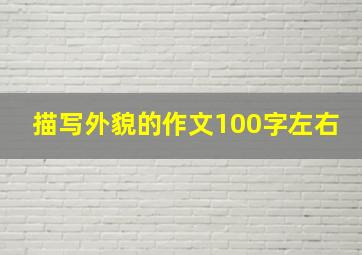 描写外貌的作文100字左右